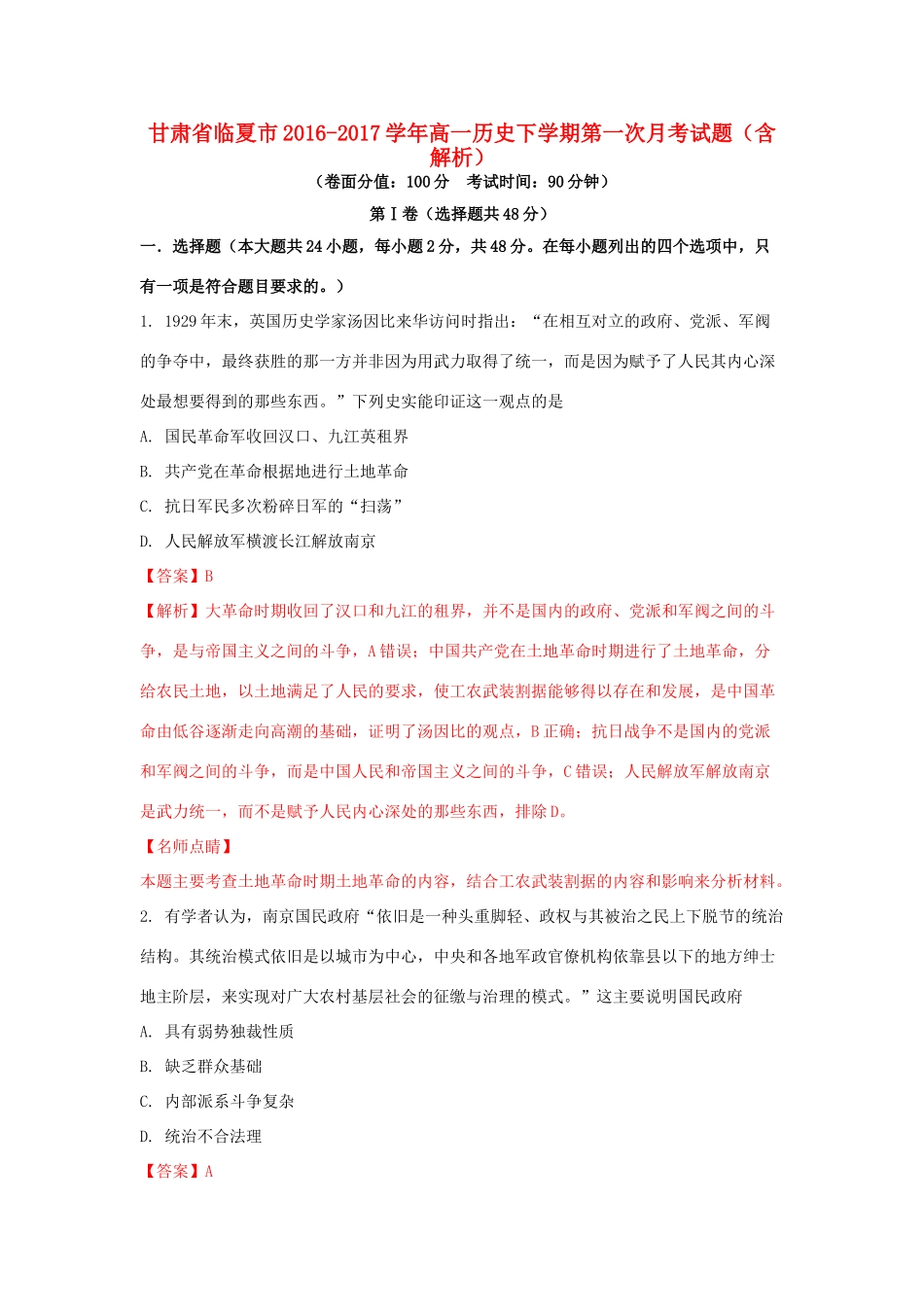 甘肃省临夏市2016-2017学年高一历史下学期第一次月考试题（含解析）

（卷面分值：100分　考试时间：90分钟）

第Ⅰ卷（选择题共48分）

一．选择题（本大题共24小题，每小题2分，共48分。在每小题列出的四个选项中，只有一项是符合题目要求的。）

1. 1929年末，英国历史学家汤因比来华访问时指出：“在相互对立的政府、党派、军阀的争夺中，最终获胜的那一方并非因为用武力取得了统一，而是因为赋予了人民其内心深处最想要得到的那些东西。”下列史实能印证这一观点的是

A. 国民革命军收回汉口、九江英租界

B. 共产党在革命根据地进行土地革命

C. 抗日军民多次粉碎日军的“扫荡”

D. 人民解放军横渡长江解放南京

【答案】B

【解析】大革命时期收回了汉口和九江的租界，并不是国内的政府、党派和军阀之间的斗争，是与帝国主义之间的斗争，A错误；中国共产党在土地革命时期进行了土地革命，分给农民土地，以土地满足了人民的要求，使工农武装割据能够得以存在和发展，是中国革命由低谷逐渐走向高潮的基础，证明了汤因比的观点，B正确；抗日战争不是国内的党派和军阀之间的斗争，而是中国人民和帝国主义之间的斗争，C错误；人民解放军解放南京是武力统一，而不是赋予人民内心深处的那些东西，排除D。

【名师点睛】

本题主要考查土地革命时期土地革命的内容，结合工农武装割据的内容和影响来分析材料。

2. 有学者认为，南京国民政府“依旧是一种头重脚轻、政权与其被治之民上下脱节的统治结构。其统治模式依旧是以城市为中心，中央和各地军政官僚机构依靠县以下的地方绅士地主阶层，来实现对广大农村基层社会的征缴与治理的模式。”这主要说明国民政府

A. 具有弱势独裁性质

B. 缺乏群众基础

C. 内部派系斗争复杂

D. 统治不合法理

【答案】A